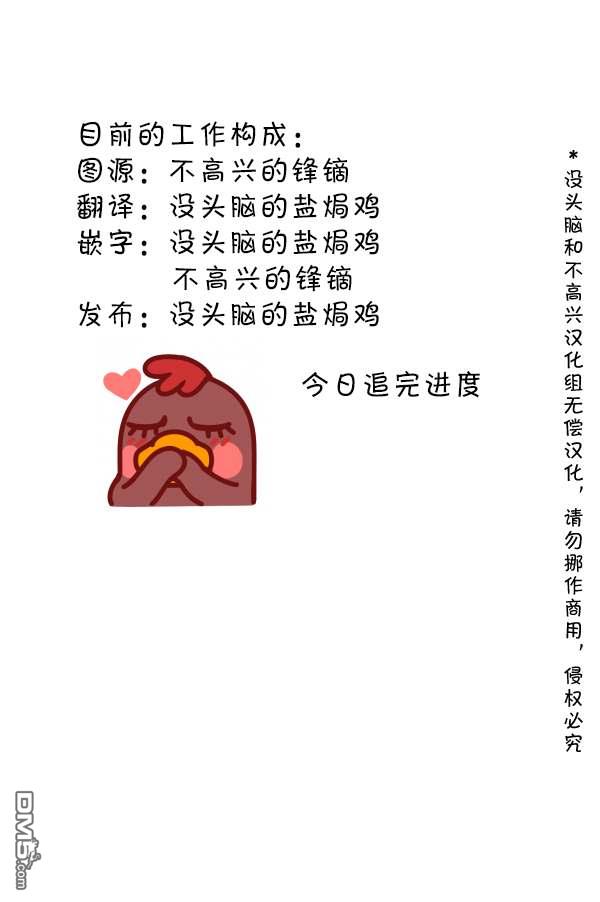 目前的工作构成：
图源：不高兴的锋镝
翻译：没头脑的盐焗鸡
嵌字：没头脑的盐焗鸡
不高兴的锋镝
发布：没头脑的盐焗鸡

今日追完进度

*没头脑和不高兴汉化组无偿汉化，请勿挪作商用，侵权必究

DM5.com